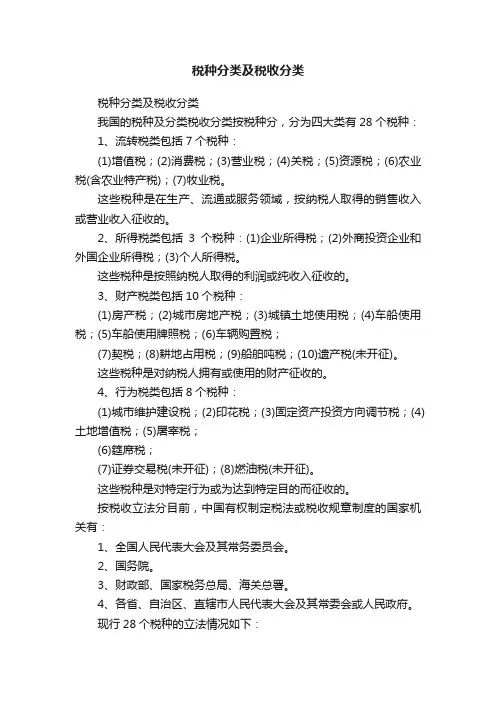 税种分类及税收分类

税种分类及税收分类

我国的税种及分类税收分类按税种分，分为四大类有 28 个税种：

1、流转税类包括 7 个税种：

(1)增值税；(2)消费税；(3)营业税；(4)关税；(5)资源税；(6)农业税(含农业特产税)；(7)牧业税。

这些税种是在生产、流通或服务领域，按纳税人取得的销售收入或营业收入征收的。

2、所得税类包括 3 个税种：(1)企业所得税；(2)外商投资企业和外国企业所得税；(3)个人所得税。

这些税种是按照纳税人取得的利润或纯收入征收的。

3、财产税类包括 10 个税种：

(1)房产税；(2)城市房地产税；(3)城镇土地使用税；(4)车船使用税；(5)车船使用牌照税；(6)车辆购置税；

(7)契税；(8)耕地占用税；(9)船舶吨税；(10)遗产税(未开征)。

这些税种是对纳税人拥有或使用的财产征收的。

4、行为税类包括 8 个税种：

(1)城市维护建设税；(2)印花税；(3)固定资产投资方向调节税；(4)土地增值税；(5)屠宰税；

(6)筵席税；

(7)证券交易税(未开征)；(8)燃油税(未开征)。

这些税种是对特定行为或为达到特定目的而征收的。

按税收立法分目前，中国有权制定税法或税收规章制度的国家机关有：

1、全国人民代表大会及其常务委员会。

2、国务院。

3、财政部、国家税务总局、海关总署。

4、各省、自治区、直辖市人民代表大会及其常委会或人民政府。

现行 28 个税种的立法情况如下：